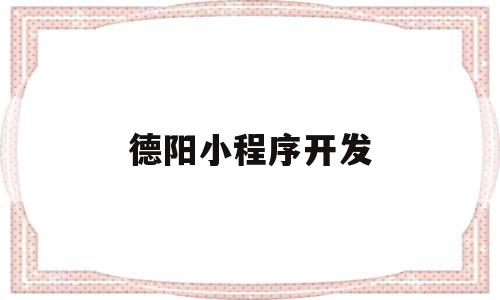 德阳小程序开发